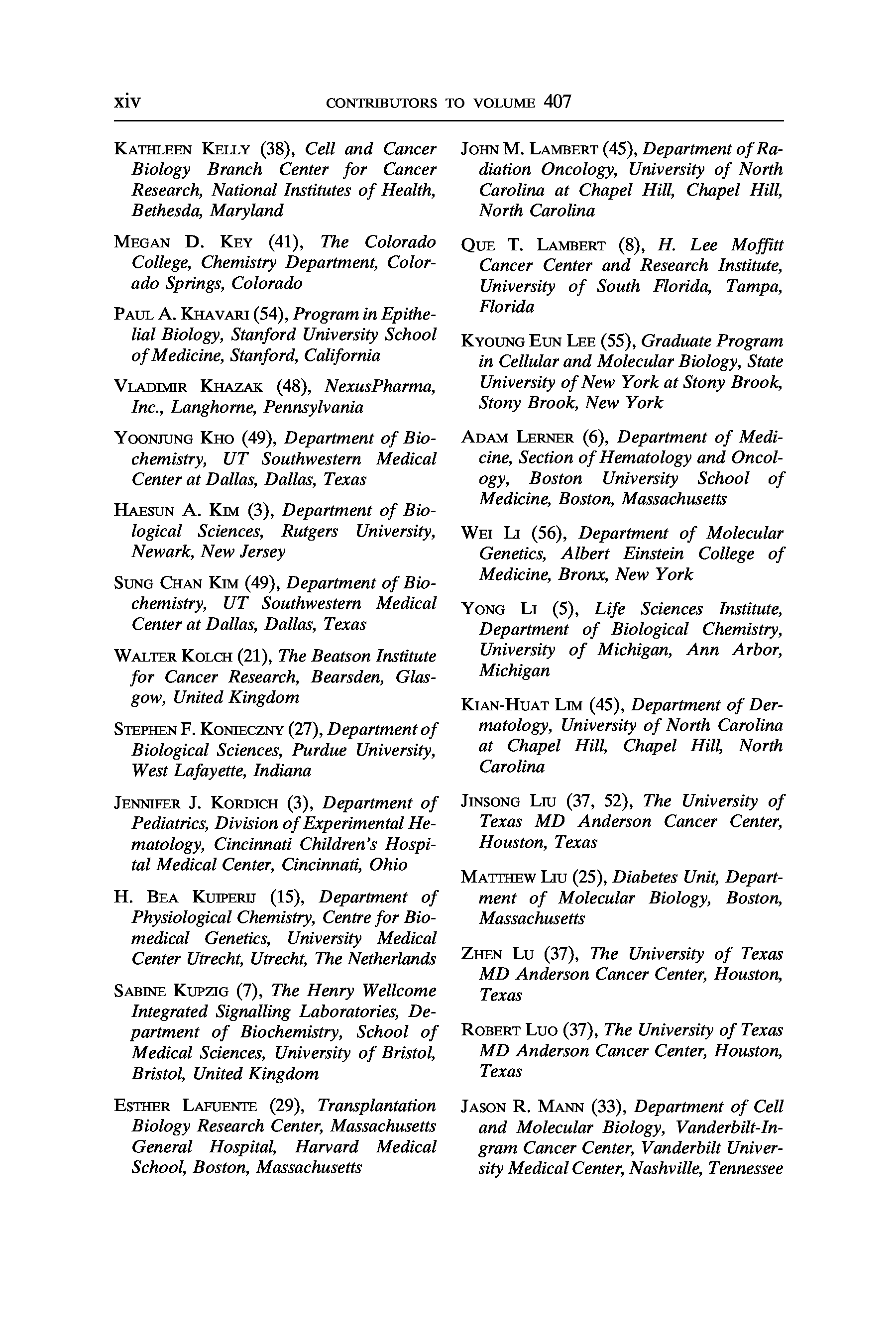 xiv CONTRIBUTORS TO VOLUME 407

KATHLEEN KELLY (38), Cell and Cancer Biology Branch Center for Cancer Research, National Institutes of Health, Bethesda, Maryland

MEGAN D. KEY (41), The Colorado College, Chemistry Department, Colorado Springs, Colorado

PAUL A. KHAVARI (54), Program in Epithelial Biology, Stanford University School of Medicine, Stanford, California

VLADIMIR KHAZAK (48), NexusPharma, Inc., Langhorne, Pennsylvania

YOONJUNG KHO (49), Department of Biochemistry, UT Southwestern Medical Center at Dallas, Dallas, Texas

HAESUN A. KIM (3), Department of Biological Sciences, Rutgers University, Newark, New Jersey

SUNG CHAN KIM (49), Department of Biochemistry, UT Southwestern Medical Center at Dallas, Dallas, Texas

WALTER KOLCH (21), The Beatson Institute for Cancer Research, Bearsden, Glasgow, United Kingdom

STEPHEN F. KONIECZNY (27), Department of Biological Sciences, Purdue University, West Lafayette, Indiana

JENNIFER J. KORDICH (3), Department of Pediatrics, Division of Experimental Hematology, Cincinnati Children's Hospital Medical Center, Cincinnati, Ohio

H. BEA KUIPERIJ (15), Department of Physiological Chemistry, Centre for Biomedical Genetics, University Medical Center Utrecht, Utrecht, The Netherlands

SABINE KUPZIG (7), The Henry Wellcome Integrated Signalling Laboratories, Department of Biochemistry, School of Medical Sciences, University of Bristol, Bristol, United Kingdom

ESTHER LAFUENTE (29), Transplantation Biology Research Center, Massachusetts General Hospital, Harvard Medical School, Boston, Massachusetts

JOHN M. LAMBERT (45), Department of Radiation Oncology, University of North Carolina at Chapel Hill, Chapel Hill, North Carolina

QUE T. LAMBERT (8), H. Lee Moffitt Cancer Center and Research Institute, University of South Florida, Tampa, Florida

KYOUNG EUN LEE (55), Graduate Program in Cellular and Molecular Biology, State University of New York at Stony Brook, Stony Brook, New York

ADAM LERNER (6), Department of Medicine, Section of Hematology and Oncology, Boston University School of Medicine, Boston, Massachusetts

WEI LI (56), Department of Molecular Genetics, Albert Einstein College of Medicine, Bronx, New York

YONG LI (5), Life Sciences Institute, Department of Biological Chemistry, University of Michigan, Ann Arbor, Michigan

KIAN-HUAT LIM (45), Department of Dermatology, University of North Carolina at Chapel Hill, Chapel Hill, North Carolina

JINSONG LIU (37, 52), The University of Texas MD Anderson Cancer Center, Houston, Texas

MATTHEW LIU (25), Diabetes Unit, Department of Molecular Biology, Boston, Massachusetts

ZHEN LU (37), The University of Texas MD Anderson Cancer Center, Houston, Texas

ROBERT LUO (37), The University of Texas MD Anderson Cancer Center, Houston, Texas

JASON R. MANN (33), Department of Cell and Molecular Biology, Vanderbilt-Ingram Cancer Center, Vanderbilt University Medical Center, Nashville, Tennessee